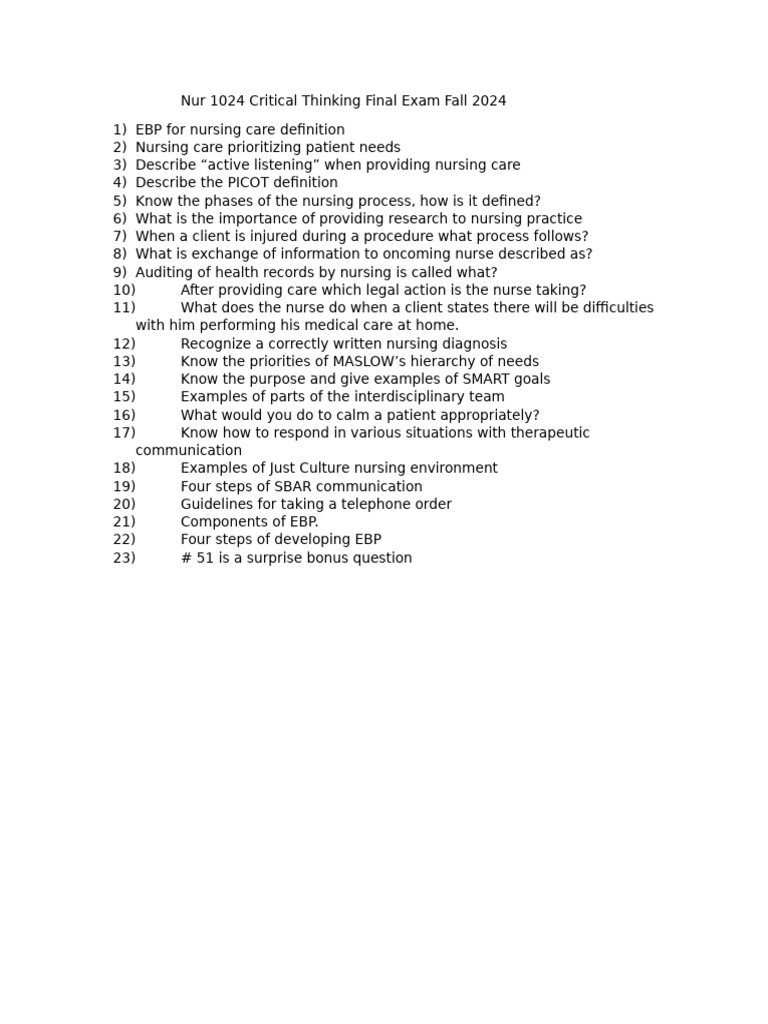 Nur 1024 Critical Thinking Final Exam Fall 2024

1) EBP for nursing care definition
2) Nursing care prioritizing patient needs
3) Describe “active listening” when providing nursing care
4) Describe the PICOT definition
5) Know the phases of the nursing process, how is it defined?
6) What is the importance of providing research to nursing practice
7) When a client is injured during a procedure what process follows?
8) What is exchange of information to oncoming nurse described as?
9) Auditing of health records by nursing is called what?
10) After providing care which legal action is the nurse taking?
11) What does the nurse do when a client states there will be difficulties with him performing his medical care at home.
12) Recognize a correctly written nursing diagnosis
13) Know the priorities of MASLOW’s hierarchy of needs
14) Know the purpose and give examples of SMART goals
15) Examples of parts of the interdisciplinary team
16) What would you do to calm a patient appropriately?
17) Know how to respond in various situations with therapeutic communication
18) Examples of Just Culture nursing environment
19) Four steps of SBAR communication
20) Guidelines for taking a telephone order
21) Components of EBP.
22) Four steps of developing EBP
23) # 51 is a surprise bonus question